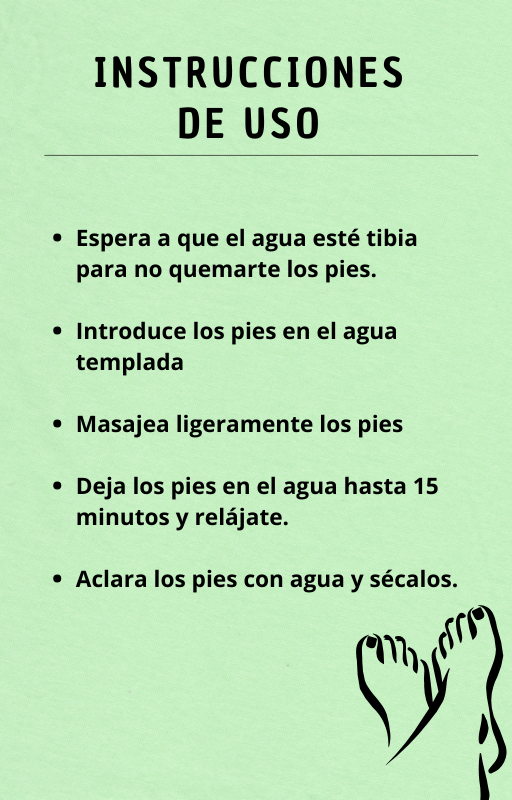 INSTRUCCIONES
DE USO

• Espera a que el agua esté tibia para no quemarte los pies.

• Introduce los pies en el agua templada

• Masajea ligeramente los pies

• Deja los pies en el agua hasta 15 minutos y relájate.

• Aclara los pies con agua y sécalos.